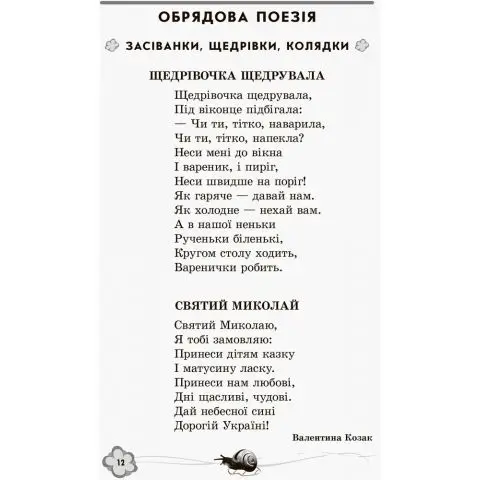 ОБРЯДОВА ПОЕЗІЯ

ЗАСІВАНКИ, ЩЕДРІВКИ, КОЛЯДКИ

ЩЕДРІВОЧКА ЩЕДРУВАЛА

Щедрівочка щедрувала,
Під віконце підбігала:
— Чи ти, тітко, наварила,
Чи ти, тітко, напекла?
Неси мені до вікна
І вареник, і пиріг,
Неси швидше на поріг!
Як гаряче — давай нам.
Як холодне — нехай вам.
А в нашої неньки
Рученьки біленькі,
Кругом столу ходить,
Варенички робить.

СВЯТИЙ МИКОЛАЙ

Святий Миколаю,
Я тобі замовляю:
Принеси дітям казку
І матусину ласку.
Принеси нам любові,
Дні щасливі, чудові.
Дай небесної сині
Дорогій Україні!

Валентина Козак

12